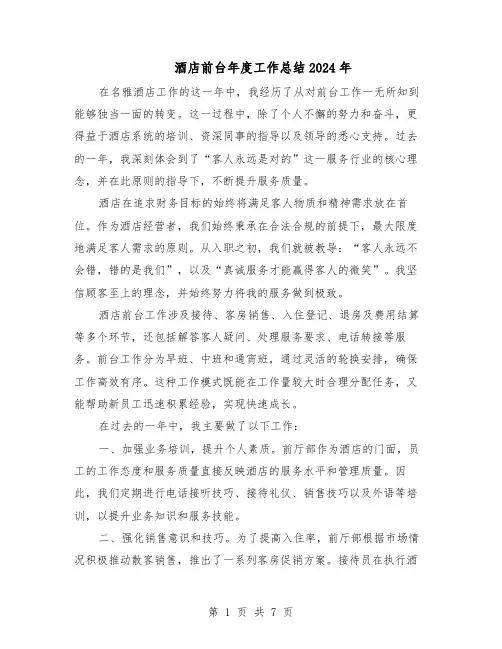 酒店前台年度工作总结2024年

在名雅酒店工作的这一年中，我经历了从对前台工作一无所知到能够独当一面的转变。这一过程中，除了个人不懈的努力和奋斗，更得益于酒店系统的培训、资深同事的指导以及领导的悉心支持。过去的一年，我深刻体会到了“客人永远是对的”这一服务行业的核心理念，并在此原则的指导下，不断提升服务质量。

酒店在追求财务目标的始终将满足客人物质和精神需求放在首位。作为酒店经营者，我们始终秉承在合法合规的前提下，最大限度地满足客人需求的原则。从入职之初，我们就被教导：“客人永远不会错，错的是我们”，以及“真诚服务才能赢得客人的微笑”。我坚信顾客至上的理念，并始终努力将我的服务做到极致。

酒店前台工作涉及接待、客房销售、入住登记、退房及费用结算等多个环节，还包括解答客人疑问、处理服务要求、电话转接等服务。前台工作分为早班、中班和通宵班，通过灵活的轮换安排，确保工作高效有序。这种工作模式既能在工作量较大时合理分配任务，又能帮助新员工迅速积累经验，实现快速成长。

在过去的一年中，我主要做了以下工作：

一、加强业务培训，提升个人素质。前厅部作为酒店的门面，员工的工作态度和服务质量直接反映酒店的服务水平和管理质量。因此，我们定期进行电话接听技巧、接待礼仪、销售技巧以及外语等培训，以提升业务知识和服务技能。

二、强化销售意识和技巧。为了提高入住率，前厅部根据市场情况积极推动散客销售，推出了一系列客房促销方案。接待员在执行酒

第 1 页 共 7 页